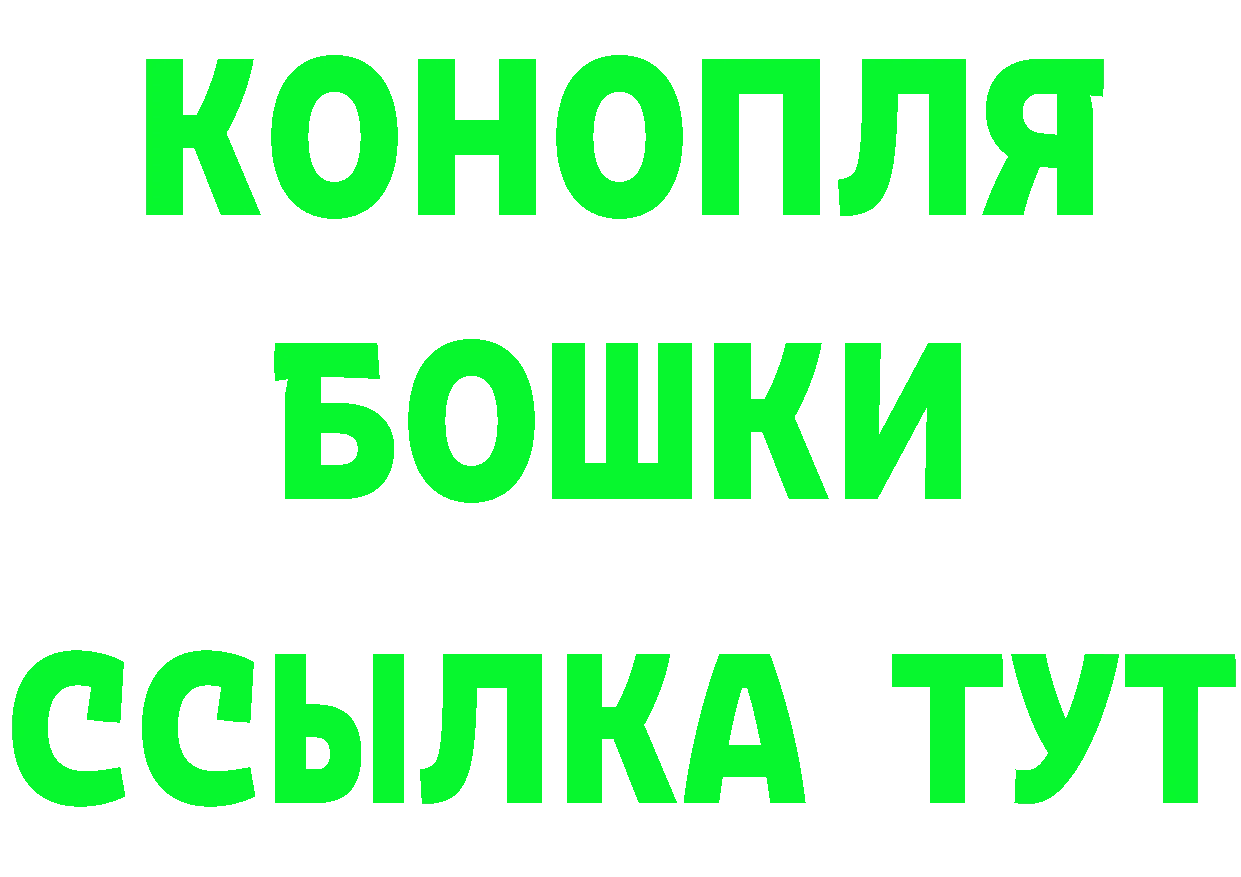 КОНОПЛЯ
БОШКИ
ССЫЛКА ТУТ